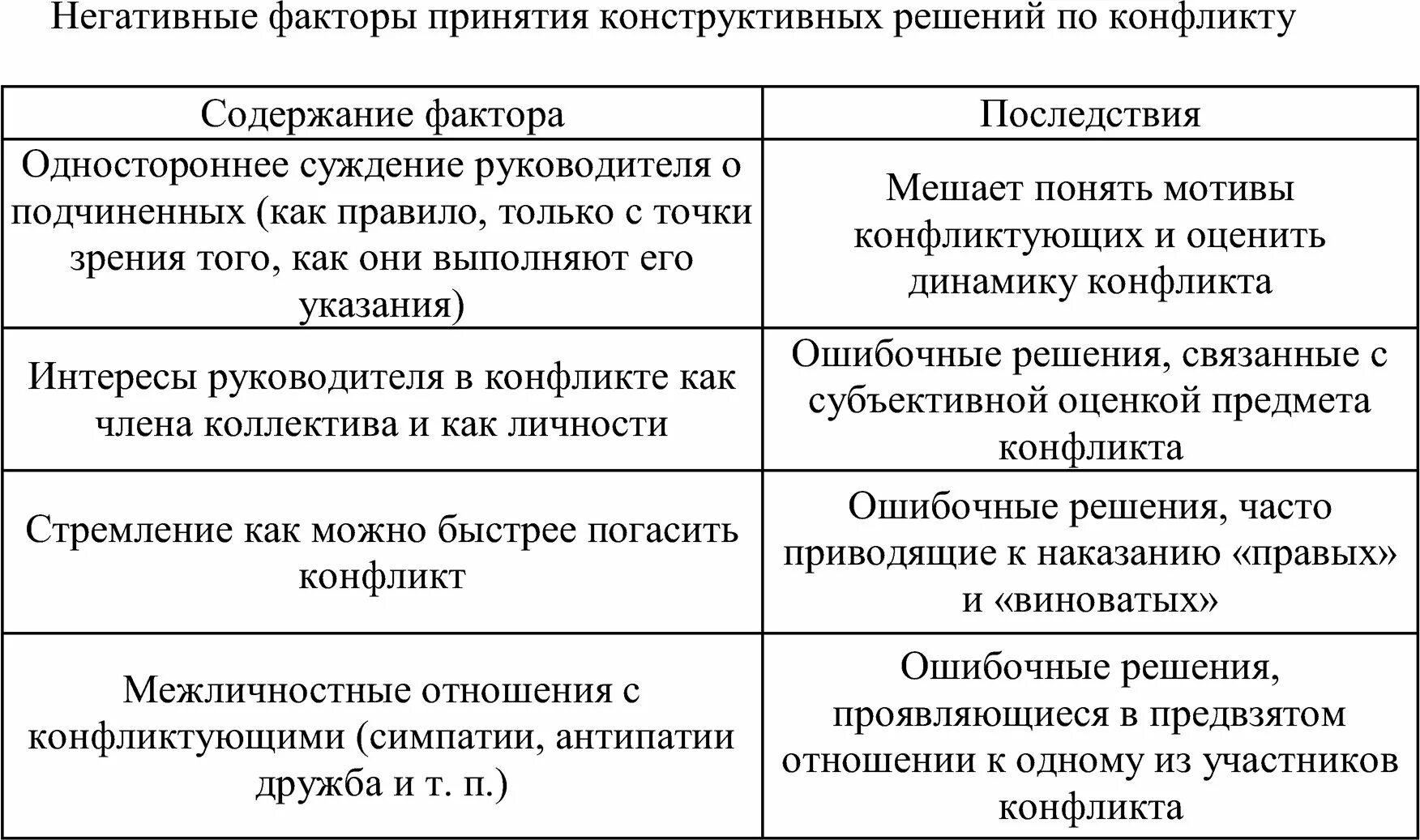 Негативные факторы принятия конструктивных решений по конфликту

| Содержание фактора | Последствия |
|---|---|
| Одностороннее суждение руководителя о подчиненных (как правило, только с точки зрения того, как они выполняют его указания) | Мешает понять мотивы конфликтующих и оценить динамику конфликта |
| Интересы руководителя в конфликте как члена коллектива и как личности | Ошибочные решения, связанные с субъективной оценкой предмета конфликта |
| Стремление как можно быстрее погасить конфликт | Ошибочные решения, часто приводящие к наказанию «правых» и «виноватых» |
| Межличностные отношения с конфликтующими (симпатии, антипатии дружба и т. п.) | Ошибочные решения, проявляющиеся в предвзятом отношении к одному из участников конфликта |